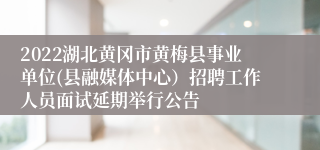 2022湖北黄冈市黄梅县事业单位(县融媒体中心）招聘工作人员面试延期举行公告